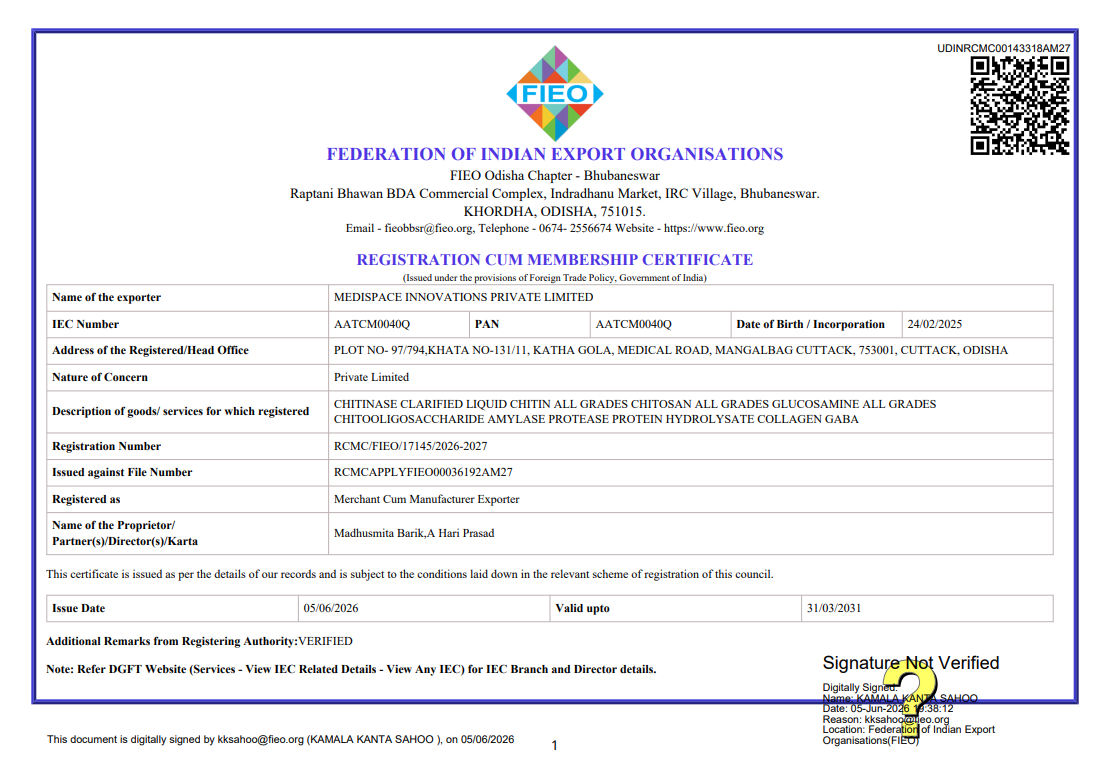 UDINRCMC00143318AM27

FIEO

FEDERATION OF INDIAN EXPORT ORGANISATIONS
FIEO Odisha Chapter - Bhubaneswar
Raptani Bhawan BDA Commercial Complex, Indradhanu Market, IRC Village, Bhubaneswar.
KHORDHA, ODISHA, 751015.
Email - fieobbsr@fieo.org, Telephone - 0674- 2556674 Website - https://www.fieo.org

REGISTRATION CUM MEMBERSHIP CERTIFICATE
(Issued under the provisions of Foreign Trade Policy, Government of India)

| Name of the exporter | MEDISPACE INNOVATIONS PRIVATE LIMITED | | | | |
|---|---|---|---|---|---|
| IEC Number | AATCM0040Q | PAN | AATCM0040Q | Date of Birth / Incorporation | 24/02/2025 |
| Address of the Registered/Head Office | PLOT NO- 97/794,KHATA NO-131/11, KATHA GOLA, MEDICAL ROAD, MANGALBAG CUTTACK, 753001, CUTTACK, ODISHA | | | | |
| Nature of Concern | Private Limited | | | | |
| Description of goods/ services for which registered | CHITINASE CLARIFIED LIQUID CHITIN ALL GRADES CHITOSAN ALL GRADES GLUCOSAMINE ALL GRADES CHITOOLIGOSACCHARIDE AMYLASE PROTEASE PROTEIN HYDROLYSATE COLLAGEN GABA | | | | |
| Registration Number | RCMC/FIEO/17145/2026-2027 | | | | |
| Issued against File Number | RCMCAPPLYFIEO00036192AM27 | | | | |
| Registered as | Merchant Cum Manufacturer Exporter | | | | |
| Name of the Proprietor/ Partner(s)/Director(s)/Karta | Madhusmita Barik,A Hari Prasad | | | | |

This certificate is issued as per the details of our records and is subject to the conditions laid down in the relevant scheme of registration of this council.

| Issue Date | 05/06/2026 | Valid upto | 31/03/2031 |
|---|---|---|---|

Additional Remarks from Registering Authority:VERIFIED

Note: Refer DGFT Website (Services - View IEC Related Details - View Any IEC) for IEC Branch and Director details.

Signature Not Verified
Digitally Signed.
Name: KAMALA KANTA SAHOO
Date: 05-Jun-2026 19:38:12
Reason: kksahoo@fieo.org
Location: Federation of Indian Export Organisations(FIEO)

This document is digitally signed by kksahoo@fieo.org (KAMALA KANTA SAHOO ), on 05/06/2026

1